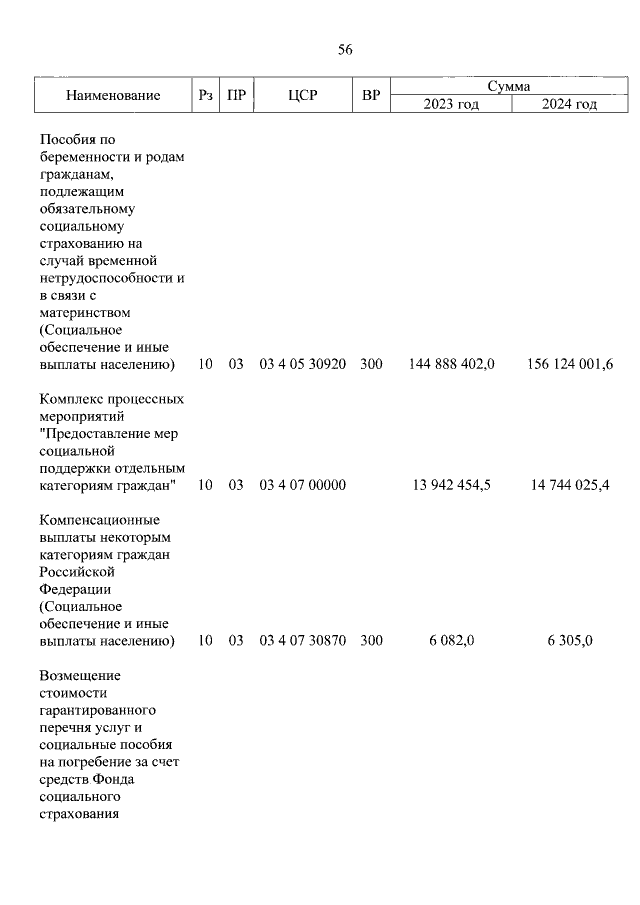 56

| Наименование | Рз | ПР | ЦСР | ВР | Сумма 2023 год | Сумма 2024 год |
|---|---|---|---|---|---|---|
| Пособия по беременности и родам гражданам, подлежащим обязательному социальному страхованию на случай временной нетрудоспособности и в связи с материнством (Социальное обеспечение и иные выплаты населению) | 10 | 03 | 03 4 05 30920 | 300 | 144 888 402,0 | 156 124 001,6 |
| Комплекс процессных мероприятий "Предоставление мер социальной поддержки отдельным категориям граждан" | 10 | 03 | 03 4 07 00000 | | 13 942 454,5 | 14 744 025,4 |
| Компенсационные выплаты некоторым категориям граждан Российской Федерации (Социальное обеспечение и иные выплаты населению) | 10 | 03 | 03 4 07 30870 | 300 | 6 082,0 | 6 305,0 |
| Возмещение стоимости гарантированного перечня услуг и социальные пособия на погребение за счет средств Фонда социального страхования | | | | | | |